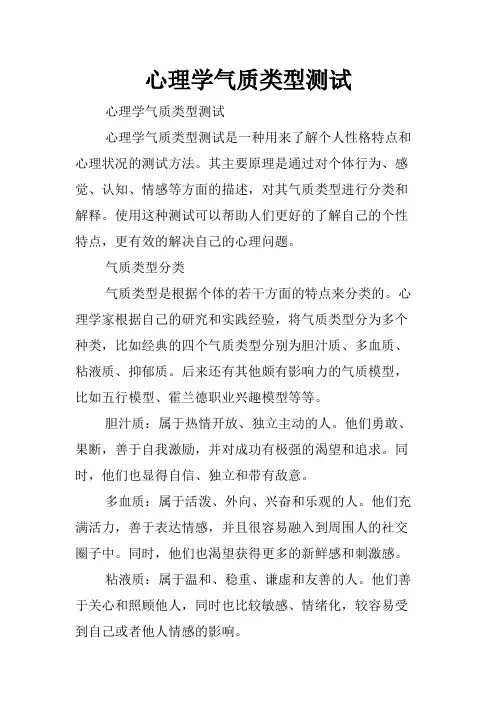 心理学气质类型测试

心理学气质类型测试

心理学气质类型测试是一种用来了解个人性格特点和心理状况的测试方法。其主要原理是通过对个体行为、感觉、认知、情感等方面的描述，对其气质类型进行分类和解释。使用这种测试可以帮助人们更好的了解自己的个性特点，更有效的解决自己的心理问题。

气质类型分类

气质类型是根据个体的若干方面的特点来分类的。心理学家根据自己的研究和实践经验，将气质类型分为多个种类，比如经典的四个气质类型分别为胆汁质、多血质、粘液质、抑郁质。后来还有其他颇有影响力的气质模型，比如五行模型、霍兰德职业兴趣模型等等。

胆汁质：属于热情开放、独立主动的人。他们勇敢、果断，善于自我激励，并对成功有极强的渴望和追求。同时，他们也显得自信、独立和带有敌意。

多血质：属于活泼、外向、兴奋和乐观的人。他们充满活力，善于表达情感，并且很容易融入到周围人的社交圈子中。同时，他们也渴望获得更多的新鲜感和刺激感。

粘液质：属于温和、稳重、谦虚和友善的人。他们善于关心和照顾他人，同时也比较敏感、情绪化，较容易受到自己或者他人情感的影响。